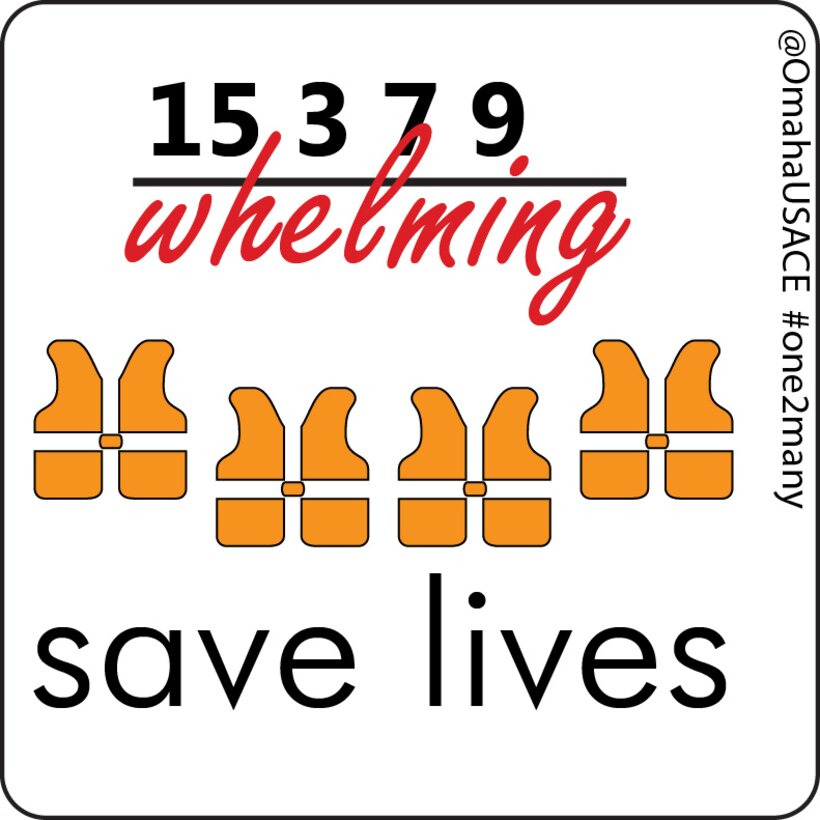 15 3 7 9
whelming

save lives

@OmahaUSACE #one2many